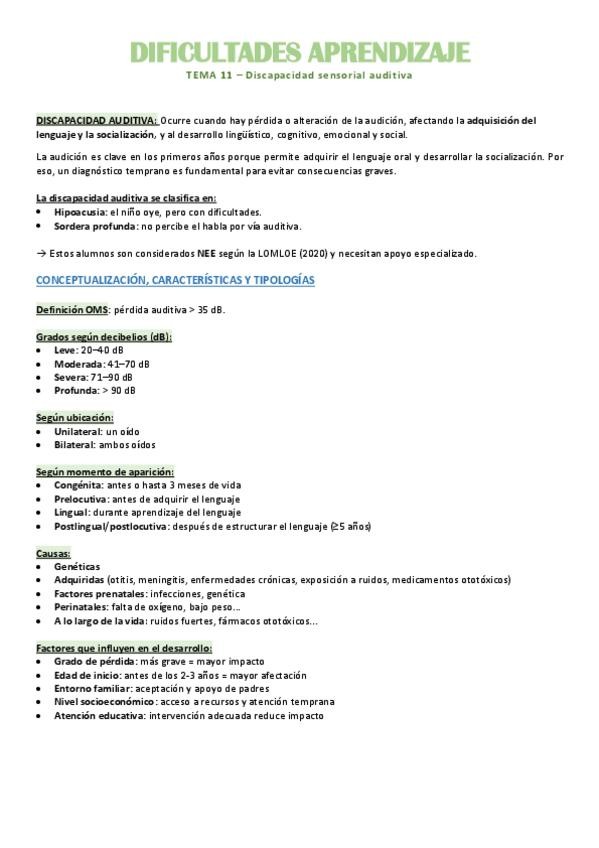 DIFICULTADES APRENDIZAJE

TEMA 11 – Discapacidad sensorial auditiva

DISCAPACIDAD AUDITIVA: Ocurre cuando hay pérdida o alteración de la audición, afectando la adquisición del lenguaje y la socialización, y al desarrollo lingüístico, cognitivo, emocional y social.

La audición es clave en los primeros años porque permite adquirir el lenguaje oral y desarrollar la socialización. Por eso, un diagnóstico temprano es fundamental para evitar consecuencias graves.

La discapacidad auditiva se clasifica en:
• Hipoacusia: el niño oye, pero con dificultades.
• Sordera profunda: no percibe el habla por vía auditiva.

→ Estos alumnos son considerados NEE según la LOMLOE (2020) y necesitan apoyo especializado.

CONCEPTUALIZACIÓN, CARACTERÍSTICAS Y TIPOLOGÍAS

Definición OMS: pérdida auditiva > 35 dB.

Grados según decibelios (dB):
• Leve: 20–40 dB
• Moderada: 41–70 dB
• Severa: 71–90 dB
• Profunda: > 90 dB

Según ubicación:
• Unilateral: un oído
• Bilateral: ambos oídos

Según momento de aparición:
• Congénita: antes o hasta 3 meses de vida
• Prelocutiva: antes de adquirir el lenguaje
• Lingual: durante aprendizaje del lenguaje
• Postlingual/postlocutiva: después de estructurar el lenguaje (≥5 años)

Causas:
• Genéticas
• Adquiridas (otitis, meningitis, enfermedades crónicas, exposición a ruidos, medicamentos ototóxicos)
• Factores prenatales: infecciones, genética
• Perinatales: falta de oxígeno, bajo peso...
• A lo largo de la vida: ruidos fuertes, fármacos ototóxicos...

Factores que influyen en el desarrollo:
• Grado de pérdida: más grave = mayor impacto
• Edad de inicio: antes de los 2-3 años = mayor afectación
• Entorno familiar: aceptación y apoyo de padres
• Nivel socioeconómico: acceso a recursos y atención temprana
• Atención educativa: intervención adecuada reduce impacto